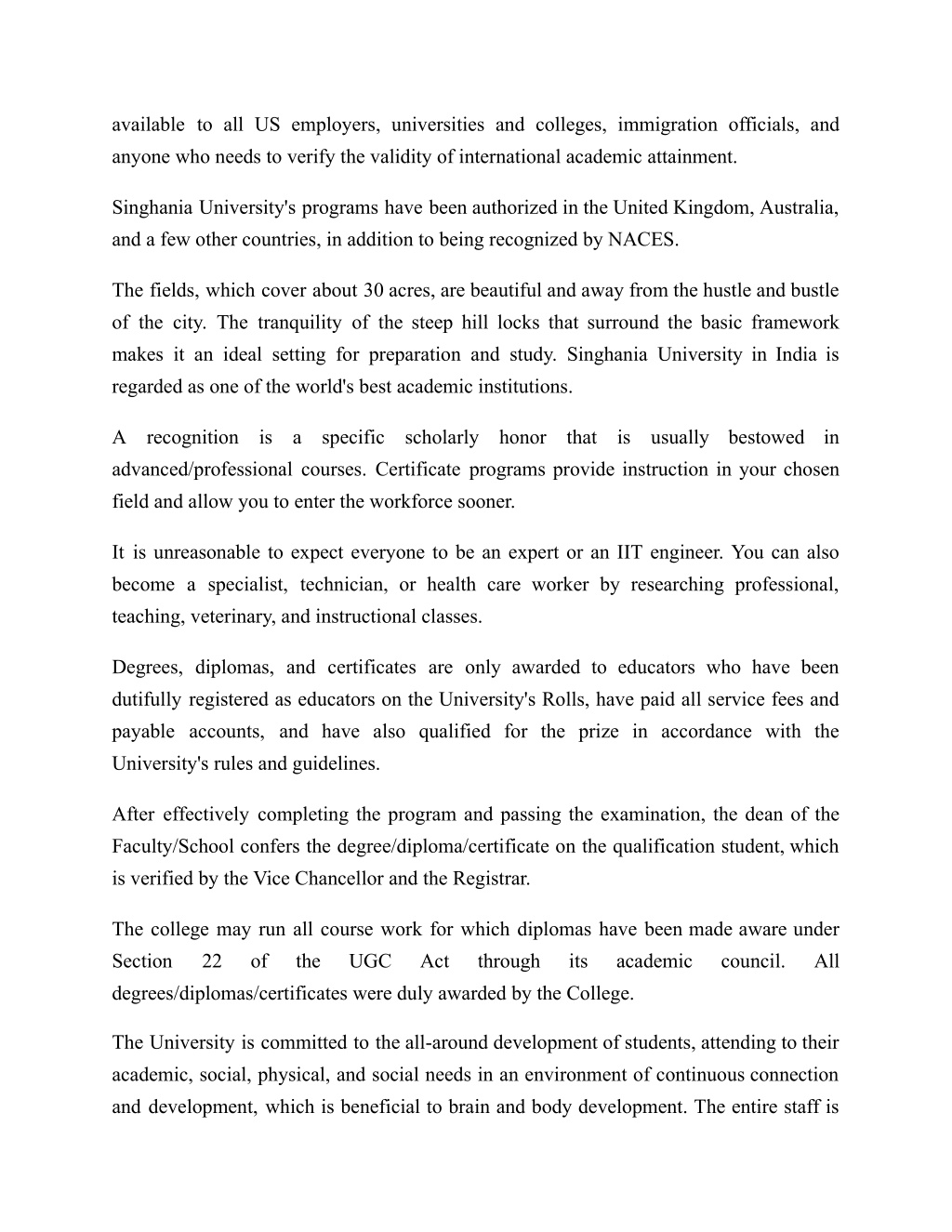 available to all US employers, universities and colleges, immigration officials, and anyone who needs to verify the validity of international academic attainment.

Singhania University's programs have been authorized in the United Kingdom, Australia, and a few other countries, in addition to being recognized by NACES.

The fields, which cover about 30 acres, are beautiful and away from the hustle and bustle of the city. The tranquility of the steep hill locks that surround the basic framework makes it an ideal setting for preparation and study. Singhania University in India is regarded as one of the world's best academic institutions.

A recognition is a specific scholarly honor that is usually bestowed in advanced/professional courses. Certificate programs provide instruction in your chosen field and allow you to enter the workforce sooner.

It is unreasonable to expect everyone to be an expert or an IIT engineer. You can also become a specialist, technician, or health care worker by researching professional, teaching, veterinary, and instructional classes.

Degrees, diplomas, and certificates are only awarded to educators who have been dutifully registered as educators on the University's Rolls, have paid all service fees and payable accounts, and have also qualified for the prize in accordance with the University's rules and guidelines.

After effectively completing the program and passing the examination, the dean of the Faculty/School confers the degree/diploma/certificate on the qualification student, which is verified by the Vice Chancellor and the Registrar.

The college may run all course work for which diplomas have been made aware under Section 22 of the UGC Act through its academic council. All degrees/diplomas/certificates were duly awarded by the College.

The University is committed to the all-around development of students, attending to their academic, social, physical, and social needs in an environment of continuous connection and development, which is beneficial to brain and body development. The entire staff is